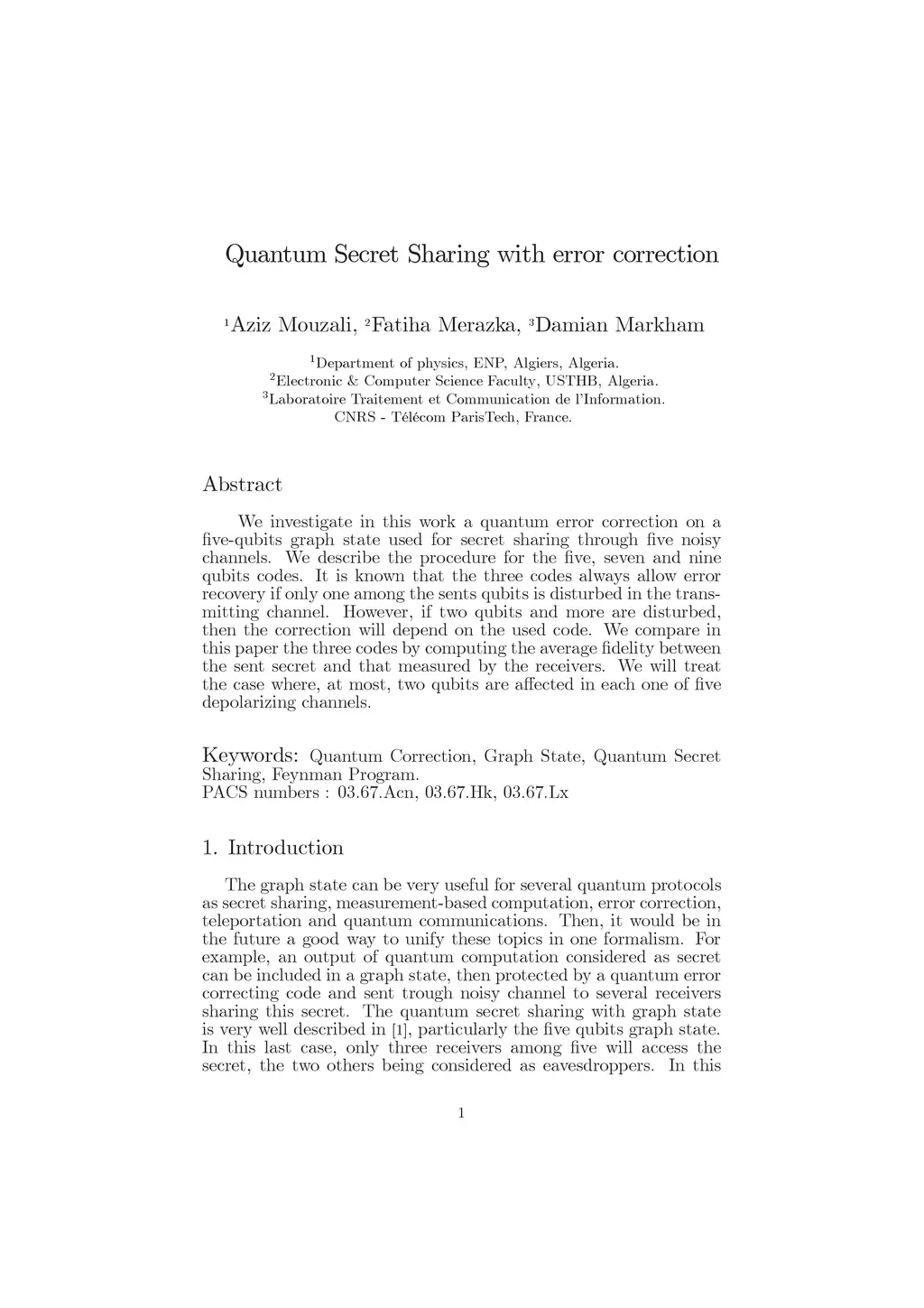 Quantum Secret Sharing with error correction

$^1$Aziz Mouzali, $^2$Fatiha Merazka, $^3$Damian Markham

$^1$Department of physics, ENP, Algiers, Algeria.
$^2$Electronic & Computer Science Faculty, USTHB, Algeria.
$^3$Laboratoire Traitement et Communication de l'Information.
CNRS - Télécom ParisTech, France.

Abstract

We investigate in this work a quantum error correction on a five-qubits graph state used for secret sharing through five noisy channels. We describe the procedure for the five, seven and nine qubits codes. It is known that the three codes always allow error recovery if only one among the sents qubits is disturbed in the transmitting channel. However, if two qubits and more are disturbed, then the correction will depend on the used code. We compare in this paper the three codes by computing the average fidelity between the sent secret and that measured by the receivers. We will treat the case where, at most, two qubits are affected in each one of five depolarizing channels.

Keywords: Quantum Correction, Graph State, Quantum Secret Sharing, Feynman Program.
PACS numbers : 03.67.Acn, 03.67.Hk, 03.67.Lx

1. Introduction

The graph state can be very useful for several quantum protocols as secret sharing, measurement-based computation, error correction, teleportation and quantum communications. Then, it would be in the future a good way to unify these topics in one formalism. For example, an output of quantum computation considered as secret can be included in a graph state, then protected by a quantum error correcting code and sent trough noisy channel to several receivers sharing this secret. The quantum secret sharing with graph state is very well described in [1], particularly the five qubits graph state. In this last case, only three receivers among five will access the secret, the two others being considered as eavesdroppers. In this

1